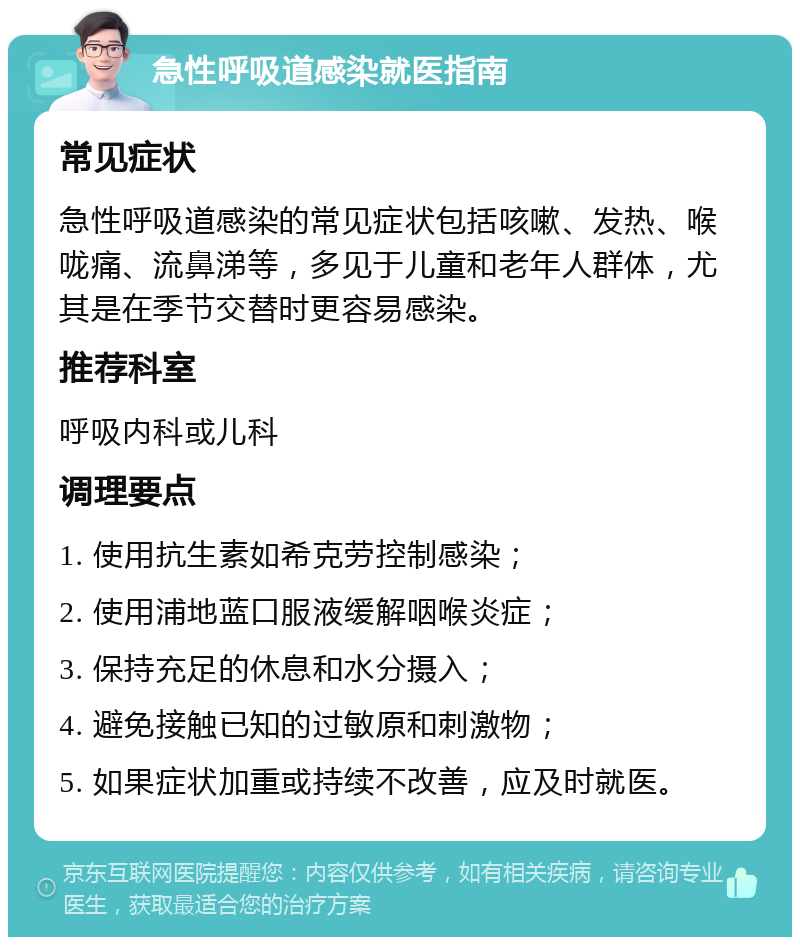 急性呼吸道感染就医指南

常见症状

急性呼吸道感染的常见症状包括咳嗽、发热、喉咙痛、流鼻涕等，多见于儿童和老年人群体，尤其是在季节交替时更容易感染。

推荐科室

呼吸内科或儿科

调理要点

1. 使用抗生素如希克劳控制感染；

2. 使用浦地蓝口服液缓解咽喉炎症；

3. 保持充足的休息和水分摄入；

4. 避免接触已知的过敏原和刺激物；

5. 如果症状加重或持续不改善，应及时就医。

京东互联网医院提醒您：内容仅供参考，如有相关疾病，请咨询专业医生，获取最适合您的治疗方案